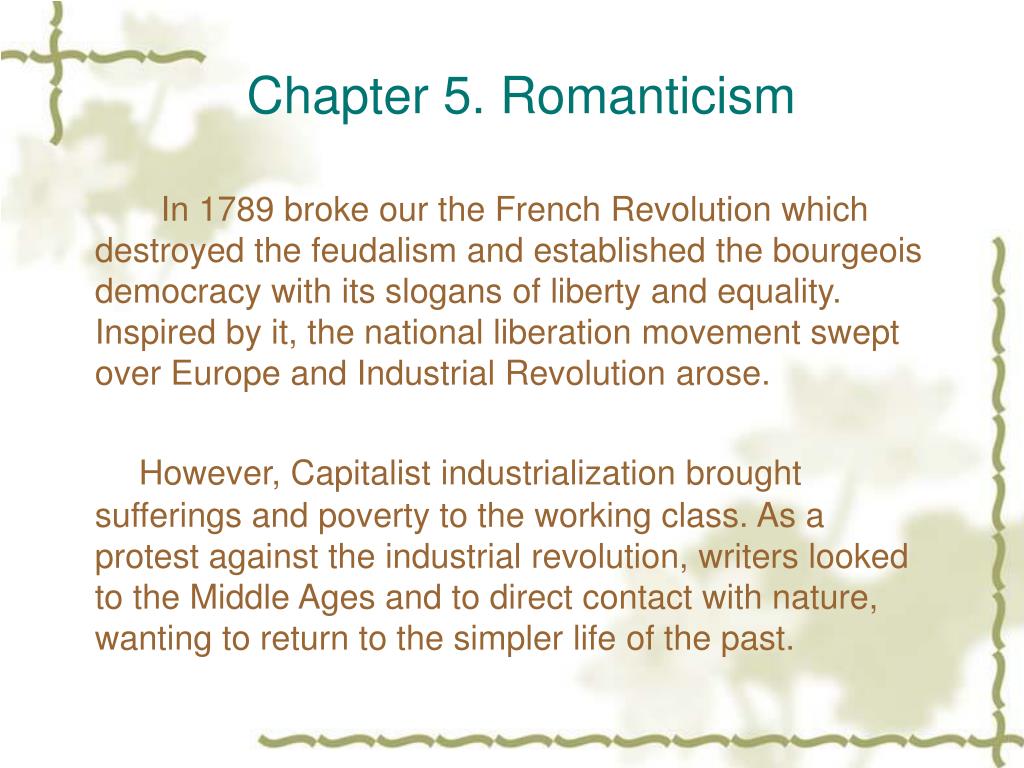 Chapter 5. Romanticism

In 1789 broke our the French Revolution which destroyed the feudalism and established the bourgeois democracy with its slogans of liberty and equality. Inspired by it, the national liberation movement swept over Europe and Industrial Revolution arose.

However, Capitalist industrialization brought sufferings and poverty to the working class. As a protest against the industrial revolution, writers looked to the Middle Ages and to direct contact with nature, wanting to return to the simpler life of the past.